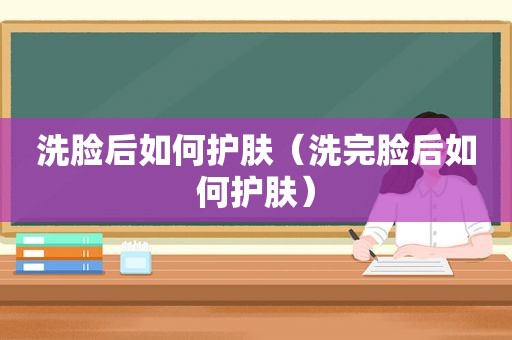 洗脸后如何护肤（洗完脸后如何护肤）